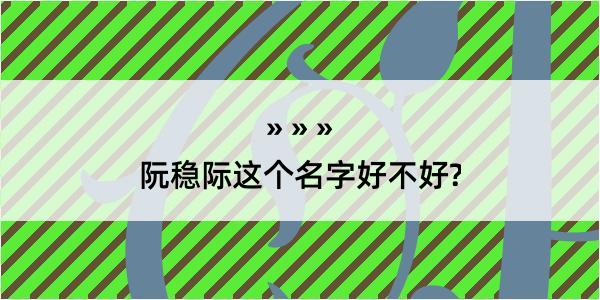 » » »
阮稳际这个名字好不好?